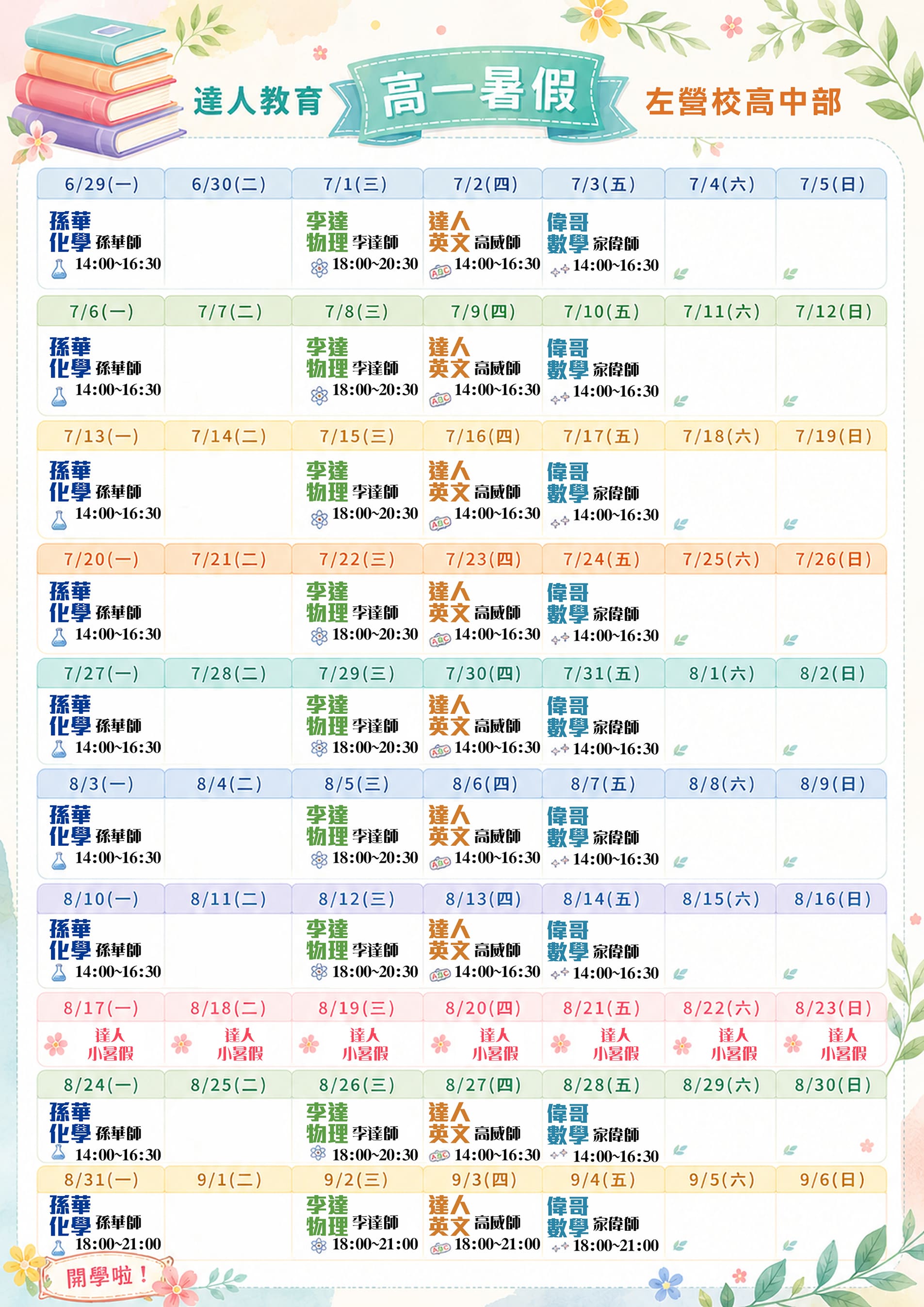 達人教育 高一暑假 左營校高中部

| 6/29(一) | 6/30(二) | 7/1(三) | 7/2(四) | 7/3(五) | 7/4(六) | 7/5(日) |
|---|---|---|---|---|---|---|
| 孫華化學 孫華師 14:00~16:30 | | 李達物理 李達師 18:00~20:30 | 達人英文 高威師 14:00~16:30 | 偉哥數學 家偉師 14:00~16:30 | | |
| 7/6(一) | 7/7(二) | 7/8(三) | 7/9(四) | 7/10(五) | 7/11(六) | 7/12(日) |
| 孫華化學 孫華師 14:00~16:30 | | 李達物理 李達師 18:00~20:30 | 達人英文 高威師 14:00~16:30 | 偉哥數學 家偉師 14:00~16:30 | | |
| 7/13(一) | 7/14(二) | 7/15(三) | 7/16(四) | 7/17(五) | 7/18(六) | 7/19(日) |
| 孫華化學 孫華師 14:00~16:30 | | 李達物理 李達師 18:00~20:30 | 達人英文 高威師 14:00~16:30 | 偉哥數學 家偉師 14:00~16:30 | | |
| 7/20(一) | 7/21(二) | 7/22(三) | 7/23(四) | 7/24(五) | 7/25(六) | 7/26(日) |
| 孫華化學 孫華師 14:00~16:30 | | 李達物理 李達師 18:00~20:30 | 達人英文 高威師 14:00~16:30 | 偉哥數學 家偉師 14:00~16:30 | | |
| 7/27(一) | 7/28(二) | 7/29(三) | 7/30(四) | 7/31(五) | 8/1(六) | 8/2(日) |
| 孫華化學 孫華師 14:00~16:30 | | 李達物理 李達師 18:00~20:30 | 達人英文 高威師 14:00~16:30 | 偉哥數學 家偉師 14:00~16:30 | | |
| 8/3(一) | 8/4(二) | 8/5(三) | 8/6(四) | 8/7(五) | 8/8(六) | 8/9(日) |
| 孫華化學 孫華師 14:00~16:30 | | 李達物理 李達師 18:00~20:30 | 達人英文 高威師 14:00~16:30 | 偉哥數學 家偉師 14:00~16:30 | | |
| 8/10(一) | 8/11(二) | 8/12(三) | 8/13(四) | 8/14(五) | 8/15(六) | 8/16(日) |
| 孫華化學 孫華師 14:00~16:30 | | 李達物理 李達師 18:00~20:30 | 達人英文 高威師 14:00~16:30 | 偉哥數學 家偉師 14:00~16:30 | | |
| 8/17(一) | 8/18(二) | 8/19(三) | 8/20(四) | 8/21(五) | 8/22(六) | 8/23(日) |
| 達人小暑假 | 達人小暑假 | 達人小暑假 | 達人小暑假 | 達人小暑假 | 達人小暑假 | 達人小暑假 |
| 8/24(一) | 8/25(二) | 8/26(三) | 8/27(四) | 8/28(五) | 8/29(六) | 8/30(日) |
| 孫華化學 孫華師 14:00~16:30 | | 李達物理 李達師 18:00~20:30 | 達人英文 高威師 14:00~16:30 | 偉哥數學 家偉師 14:00~16:30 | | |
| 8/31(一) | 9/1(二) | 9/2(三) | 9/3(四) | 9/4(五) | 9/5(六) | 9/6(日) |
| 孫華化學 孫華師 18:00~21:00 | | 李達物理 李達師 18:00~21:00 | 達人英文 高威師 18:00~21:00 | 偉哥數學 家偉師 18:00~21:00 | | |

開學啦！